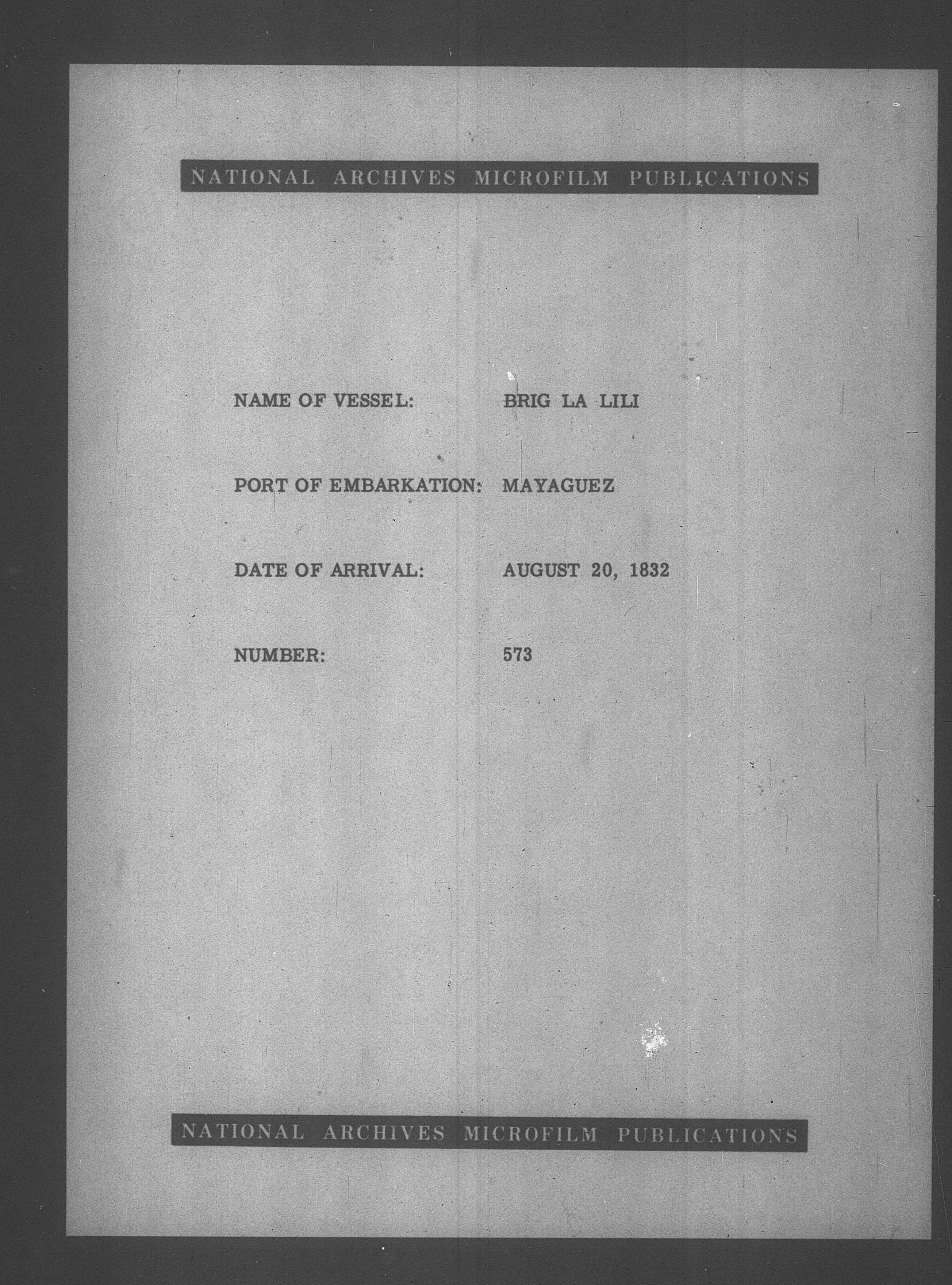 NATIONAL ARCHIVES MICROFILM PUBLICATIONS

NAME OF VESSEL: BRIG LA LILI

PORT OF EMBARKATION: MAYAGUEZ

DATE OF ARRIVAL: AUGUST 20, 1832

NUMBER: 573

NATIONAL ARCHIVES MICROFILM PUBLICATIONS